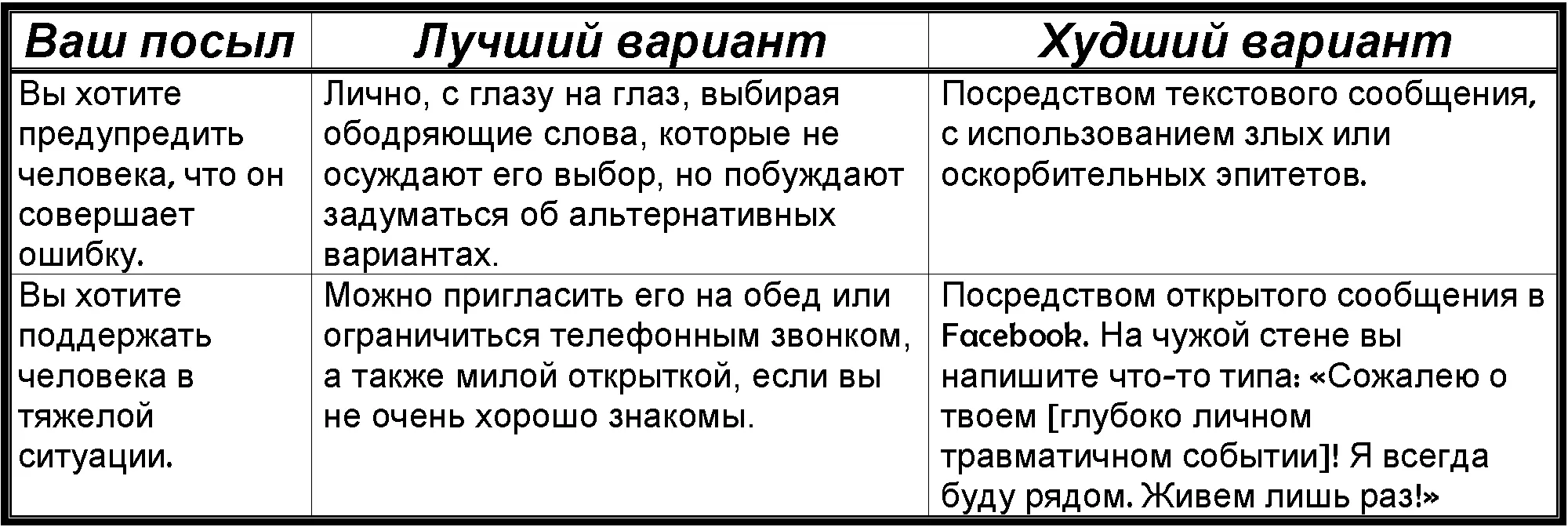 | Ваш посыл | Лучший вариант | Худший вариант |
|---|---|---|
| Вы хотите предупредить человека, что он совершает ошибку. | Лично, с глазу на глаз, выбирая ободряющие слова, которые не осуждают его выбор, но побуждают задуматься об альтернативных вариантах. | Посредством текстового сообщения, с использованием злых или оскорбительных эпитетов. |
| Вы хотите поддержать человека в тяжелой ситуации. | Можно пригласить его на обед или ограничиться телефонным звонком, а также милой открыткой, если вы не очень хорошо знакомы. | Посредством открытого сообщения в Facebook. На чужой стене вы напишите что-то типа: «Сожалею о твоем [глубоко личном травматичном событии]! Я всегда буду рядом. Живем лишь раз!» |